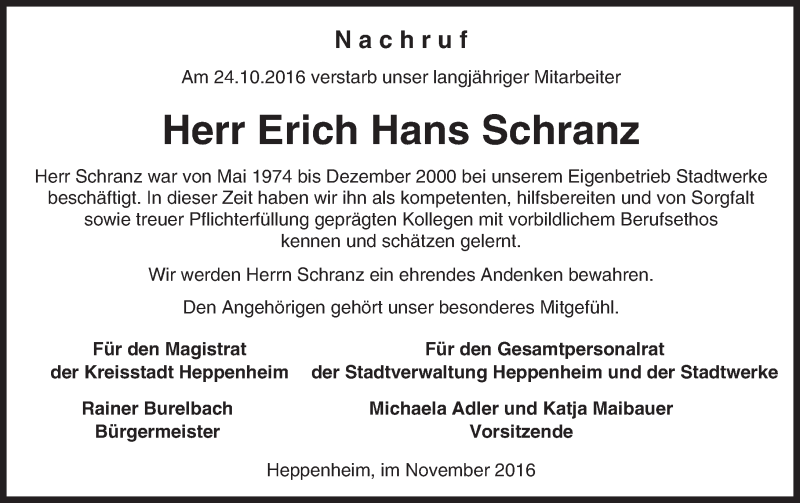 Nachruf

Am 24.10.2016 verstarb unser langjähriger Mitarbeiter

Herr Erich Hans Schranz

Herr Schranz war von Mai 1974 bis Dezember 2000 bei unserem Eigenbetrieb Stadtwerke beschäftigt. In dieser Zeit haben wir ihn als kompetenten, hilfsbereiten und von Sorgfalt sowie treuer Pflichterfüllung geprägten Kollegen mit vorbildlichem Berufsethos kennen und schätzen gelernt.

Wir werden Herrn Schranz ein ehrendes Andenken bewahren.

Den Angehörigen gehört unser besonderes Mitgefühl.

Für den Magistrat
der Kreisstadt Heppenheim

Rainer Burelbach
Bürgermeister

Für den Gesamtpersonalrat
der Stadtverwaltung Heppenheim und der Stadtwerke

Michaela Adler und Katja Maibauer
Vorsitzende

Heppenheim, im November 2016